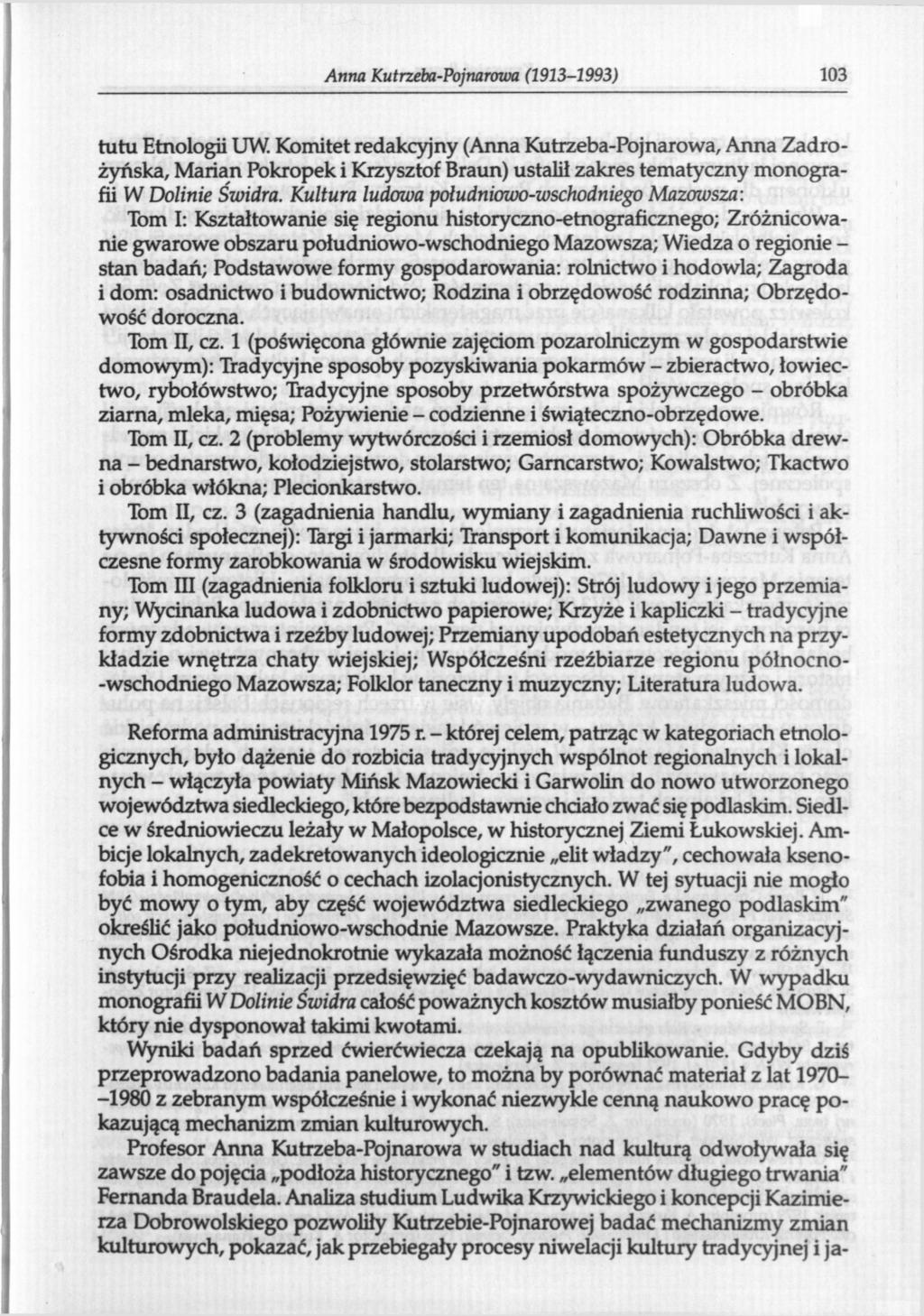 Anna Kutrzeba-Pojnarowa (1913–1993) 103

tutu Etnologii UW. Komitet redakcyjny (Anna Kutrzeba-Pojnarowa, Anna Zadrożyńska, Marian Pokropek i Krzysztof Braun) ustalił zakres tematyczny monografii W Dolinie Świdra. Kultura ludowa południowo-wschodniego Mazowsza:

Tom I: Kształtowanie się regionu historyczno-etnograficznego; Zróżnicowanie gwarowe obszaru południowo-wschodniego Mazowsza; Wiedza o regionie – stan badań; Podstawowe formy gospodarowania: rolnictwo i hodowla; Zagroda i dom: osadnictwo i budownictwo; Rodzina i obrzędowość rodzinna; Obrzędowość doroczna.

Tom II, cz. 1 (poświęcona głównie zajęciom pozarolniczym w gospodarstwie domowym): Tradycyjne sposoby pozyskiwania pokarmów – zbieractwo, łowiectwo, rybołówstwo; Tradycyjne sposoby przetwórstwa spożywczego – obróbka ziarna, mleka, mięsa; Pożywienie – codzienne i świąteczno-obrzędowe.

Tom II, cz. 2 (problemy wytwórczości i rzemiosł domowych): Obróbka drewna – bednarstwo, kołodziejstwo, stolarstwo; Garncarstwo; Kowalstwo; Tkactwo i obróbka włókna; Plecionkarstwo.

Tom II, cz. 3 (zagadnienia handlu, wymiany i zagadnienia ruchliwości i aktywności społecznej): Targi i jarmarki; Transport i komunikacja; Dawne i współczesne formy zarobkowania w środowisku wiejskim.

Tom III (zagadnienia folkloru i sztuki ludowej): Strój ludowy i jego przemiany; Wycinanka ludowa i zdobnictwo papierowe; Krzyże i kapliczki – tradycyjne formy zdobnictwa i rzeźby ludowej; Przemiany upodobań estetycznych na przykładzie wnętrza chaty wiejskiej; Współcześni rzeźbiarze regionu północno-wschodniego Mazowsza; Folklor taneczny i muzyczny; Literatura ludowa.

Reforma administracyjna 1975 r. – której celem, patrząc w kategoriach etnologicznych, było dążenie do rozbicia tradycyjnych wspólnot regionalnych i lokalnych – włączyła powiaty Mińsk Mazowiecki i Garwolin do nowo utworzonego województwa siedleckiego, które bezpodstawnie chciało zwać się podlaskim. Siedlce w średniowieczu leżały w Małopolsce, w historycznej Ziemi Łukowskiej. Ambicje lokalnych, zadekretowanych ideologicznie „elit władzy", cechowała ksenofobia i homogeniczność o cechach izolacjonistycznych. W tej sytuacji nie mogło być mowy o tym, aby część województwa siedleckiego „zwanego podlaskim" określić jako południowo-wschodnie Mazowsze. Praktyka działań organizacyjnych Ośrodka niejednokrotnie wykazała możność łączenia funduszy z różnych instytucji przy realizacji przedsięwzięć badawczo-wydawniczych. W wypadku monografii W Dolinie Świdra całość poważnych kosztów musiałby ponieść MOBN, który nie dysponował takimi kwotami.

Wyniki badań sprzed ćwierćwiecza czekają na opublikowanie. Gdyby dziś przeprowadzono badania panelowe, to można by porównać materiał z lat 1970–1980 z zebranym współcześnie i wykonać niezwykle cenną naukowo pracę pokazującą mechanizm zmian kulturowych.

Profesor Anna Kutrzeba-Pojnarowa w studiach nad kulturą odwoływała się zawsze do pojęcia „podłoża historycznego" i tzw. „elementów długiego trwania" Fernanda Braudela. Analiza studium Ludwika Krzywickiego i koncepcji Kazimierza Dobrowolskiego pozwoliły Kutrzebie-Pojnarowej badać mechanizmy zmian kulturowych, pokazać, jak przebiegały procesy niwelacji kultury tradycyjnej i ja-